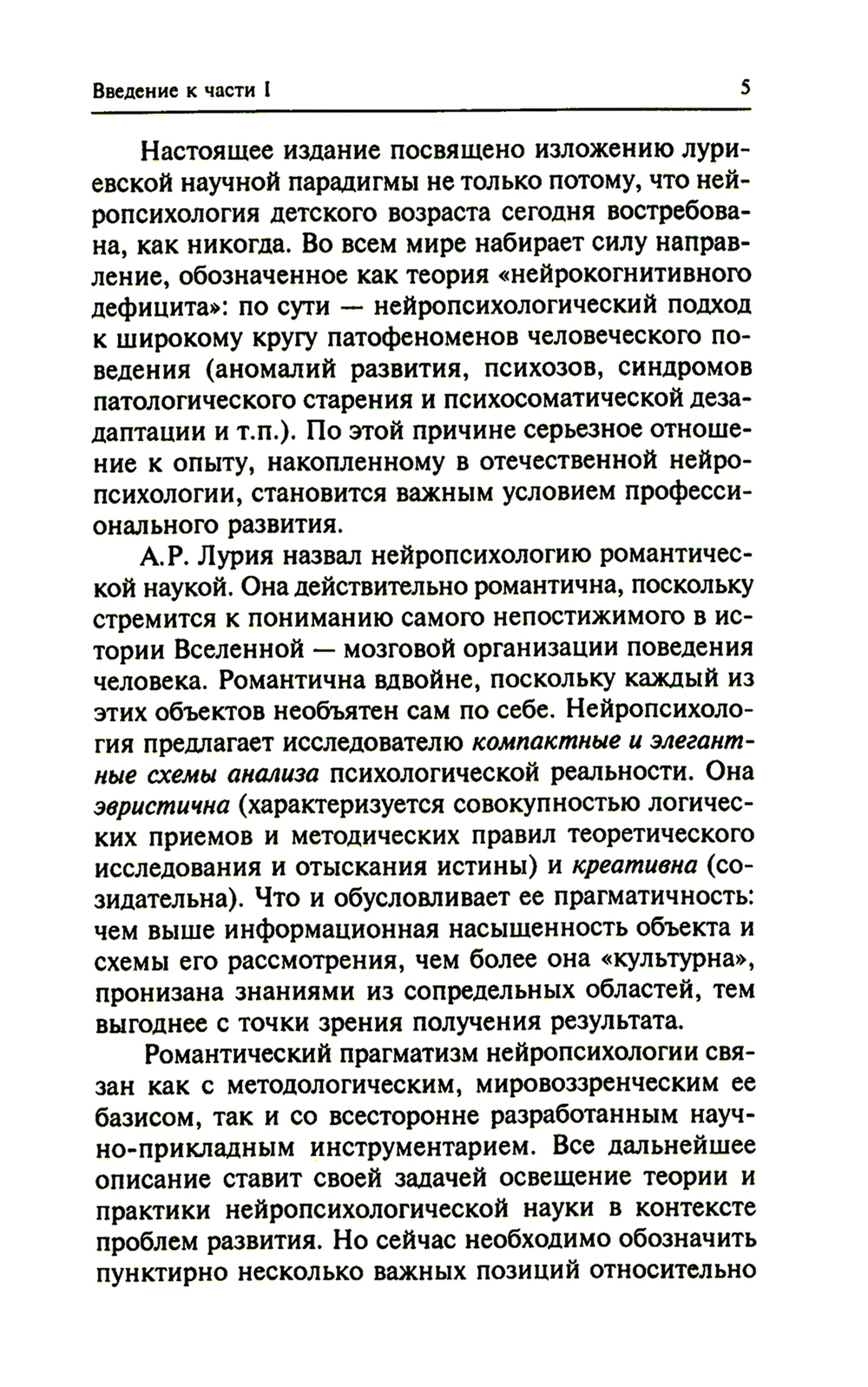 Введение к части I 5

Настоящее издание посвящено изложению луриевской научной парадигмы не только потому, что нейропсихология детского возраста сегодня востребована, как никогда. Во всем мире набирает силу направление, обозначенное как теория «нейрокогнитивного дефицита»: по сути — нейропсихологический подход к широкому кругу патофеноменов человеческого поведения (аномалий развития, психозов, синдромов патологического старения и психосоматической дезадаптации и т.п.). По этой причине серьезное отношение к опыту, накопленному в отечественной нейропсихологии, становится важным условием профессионального развития.

А.Р. Лурия назвал нейропсихологию романтической наукой. Она действительно романтична, поскольку стремится к пониманию самого непостижимого в истории Вселенной — мозговой организации поведения человека. Романтична вдвойне, поскольку каждый из этих объектов необъятен сам по себе. Нейропсихология предлагает исследователю компактные и элегантные схемы анализа психологической реальности. Она эвристична (характеризуется совокупностью логических приемов и методических правил теоретического исследования и отыскания истины) и креативна (созидательна). Что и обусловливает ее прагматичность: чем выше информационная насыщенность объекта и схемы его рассмотрения, чем более она «культурна», пронизана знаниями из сопредельных областей, тем выгоднее с точки зрения получения результата.

Романтический прагматизм нейропсихологии связан как с методологическим, мировоззренческим ее базисом, так и со всесторонне разработанным научно-прикладным инструментарием. Все дальнейшее описание ставит своей задачей освещение теории и практики нейропсихологической науки в контексте проблем развития. Но сейчас необходимо обозначить пунктирно несколько важных позиций относительно